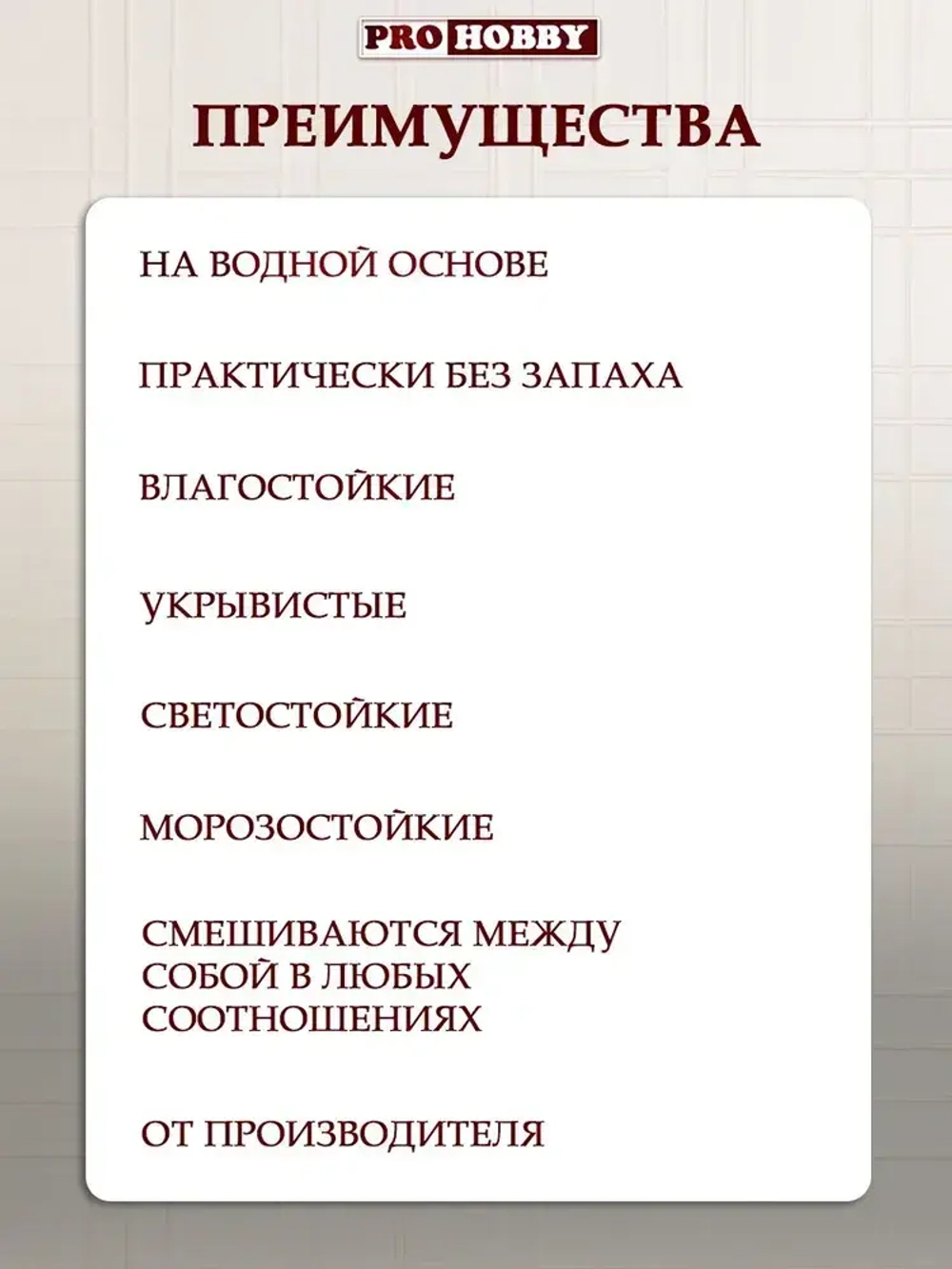 PRO HOBBY

ПРЕИМУЩЕСТВА

НА ВОДНОЙ ОСНОВЕ

ПРАКТИЧЕСКИ БЕЗ ЗАПАХА

ВЛАГОСТОЙКИЕ

УКРЫВИСТЫЕ

СВЕТОСТОЙКИЕ

МОРОЗОСТОЙКИЕ

СМЕШИВАЮТСЯ МЕЖДУ СОБОЙ В ЛЮБЫХ СООТНОШЕНИЯХ

ОТ ПРОИЗВОДИТЕЛЯ